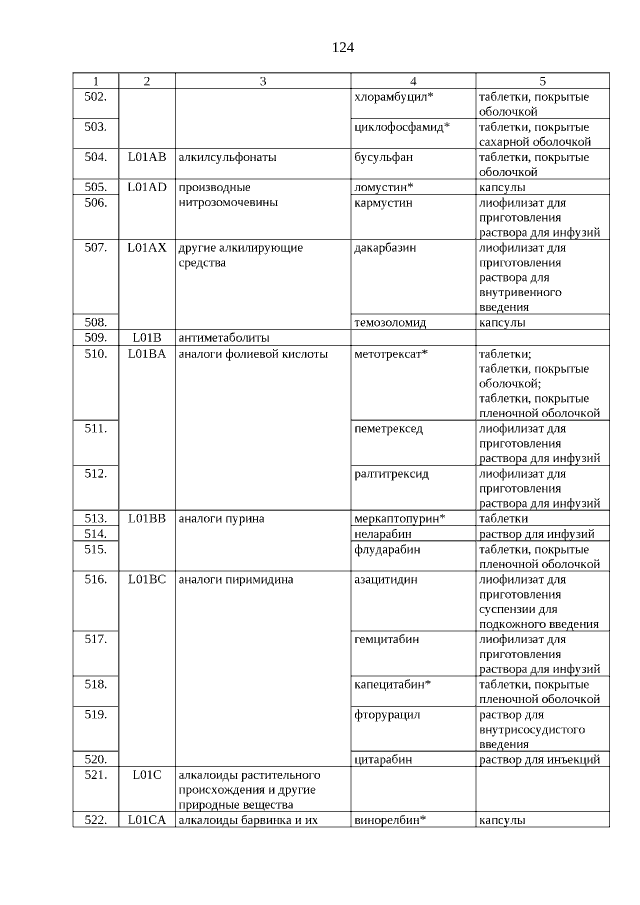 124

| 1 | 2 | 3 | 4 | 5 |
|---|---|---|---|---|
| 502. | | | хлорамбуцил* | таблетки, покрытые оболочкой |
| 503. | | | циклофосфамид* | таблетки, покрытые сахарной оболочкой |
| 504. | L01AB | алкилсульфонаты | бусульфан | таблетки, покрытые оболочкой |
| 505. | L01AD | производные нитрозомочевины | ломустин* | капсулы |
| 506. | | | кармустин | лиофилизат для приготовления раствора для инфузий |
| 507. | L01AX | другие алкилирующие средства | дакарбазин | лиофилизат для приготовления раствора для внутривенного введения |
| 508. | | | темозоломид | капсулы |
| 509. | L01B | антиметаболиты | | |
| 510. | L01BA | аналоги фолиевой кислоты | метотрексат* | таблетки; таблетки, покрытые оболочкой; таблетки, покрытые пленочной оболочкой |
| 511. | | | пеметрексед | лиофилизат для приготовления раствора для инфузий |
| 512. | | | ралтитрексид | лиофилизат для приготовления раствора для инфузий |
| 513. | L01BB | аналоги пурина | меркаптопурин* | таблетки |
| 514. | | | неларабин | раствор для инфузий |
| 515. | | | флударабин | таблетки, покрытые пленочной оболочкой |
| 516. | L01BC | аналоги пиримидина | азацитидин | лиофилизат для приготовления суспензии для подкожного введения |
| 517. | | | гемцитабин | лиофилизат для приготовления раствора для инфузий |
| 518. | | | капецитабин* | таблетки, покрытые пленочной оболочкой |
| 519. | | | фторурацил | раствор для внутрисосудистого введения |
| 520. | | | цитарабин | раствор для инъекций |
| 521. | L01C | алкалоиды растительного происхождения и другие природные вещества | | |
| 522. | L01CA | алкалоиды барвинка и их | винорелбин* | капсулы |